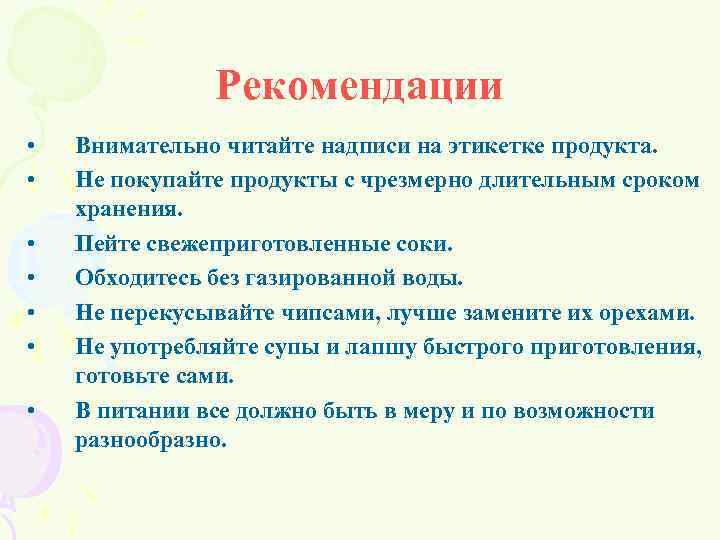 Рекомендации

• Внимательно читайте надписи на этикетке продукта.
• Не покупайте продукты с чрезмерно длительным сроком хранения.
• Пейте свежеприготовленные соки.
• Обходитесь без газированной воды.
• Не перекусывайте чипсами, лучше замените их орехами.
• Не употребляйте супы и лапшу быстрого приготовления, готовьте сами.
• В питании все должно быть в меру и по возможности разнообразно.